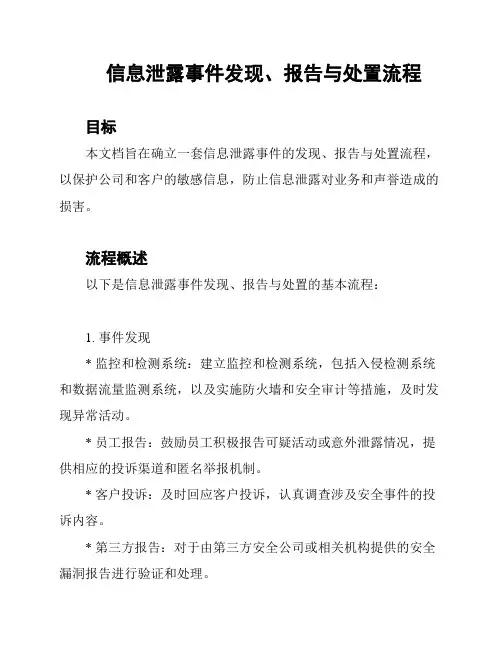 信息泄露事件发现、报告与处置流程

目标

本文档旨在确立一套信息泄露事件的发现、报告与处置流程，以保护公司和客户的敏感信息，防止信息泄露对业务和声誉造成的损害。

流程概述

以下是信息泄露事件发现、报告与处置的基本流程：

1. 事件发现

* 监控和检测系统：建立监控和检测系统，包括入侵检测系统和数据流量监测系统，以及实施防火墙和安全审计等措施，及时发现异常活动。

* 员工报告：鼓励员工积极报告可疑活动或意外泄露情况，提供相应的投诉渠道和匿名举报机制。

* 客户投诉：及时回应客户投诉，认真调查涉及安全事件的投诉内容。

* 第三方报告：对于由第三方安全公司或相关机构提供的安全漏洞报告进行验证和处理。